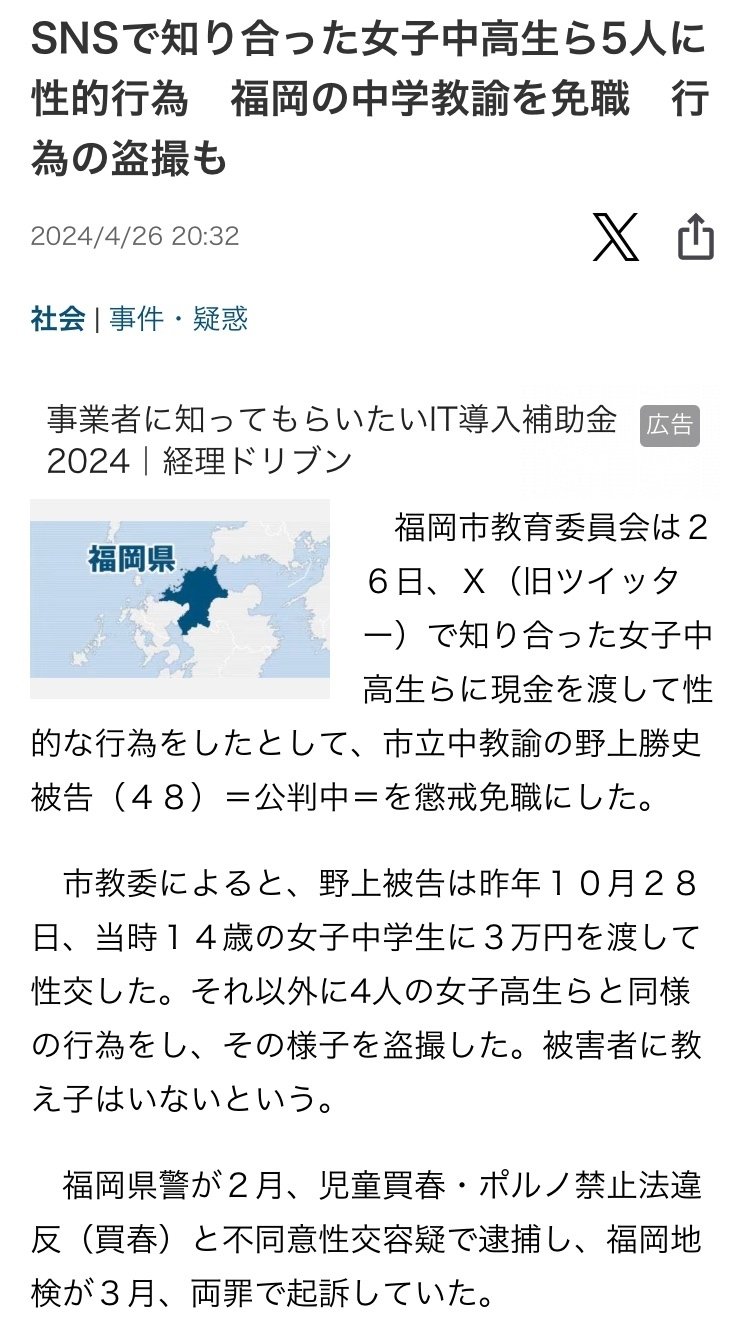 SNSで知り合った女子中高生ら5人に性的行為　福岡の中学教諭を免職　行為の盗撮も

2024/4/26 20:32

社会 | 事件・疑惑

事業者に知ってもらいたいIT導入補助金2024｜経理ドリブン 広告

福岡県

福岡市教育委員会は２６日、Ｘ（旧ツイッター）で知り合った女子中高生らに現金を渡して性的な行為をしたとして、市立中教諭の野上勝史被告（４８）＝公判中＝を懲戒免職にした。

市教委によると、野上被告は昨年１０月２８日、当時１４歳の女子中学生に３万円を渡して性交した。それ以外に4人の女子高生らと同様の行為をし、その様子を盗撮した。被害者に教え子はいないという。

福岡県警が２月、児童買春・ポルノ禁止法違反（買春）と不同意性交容疑で逮捕し、福岡地検が３月、両罪で起訴していた。